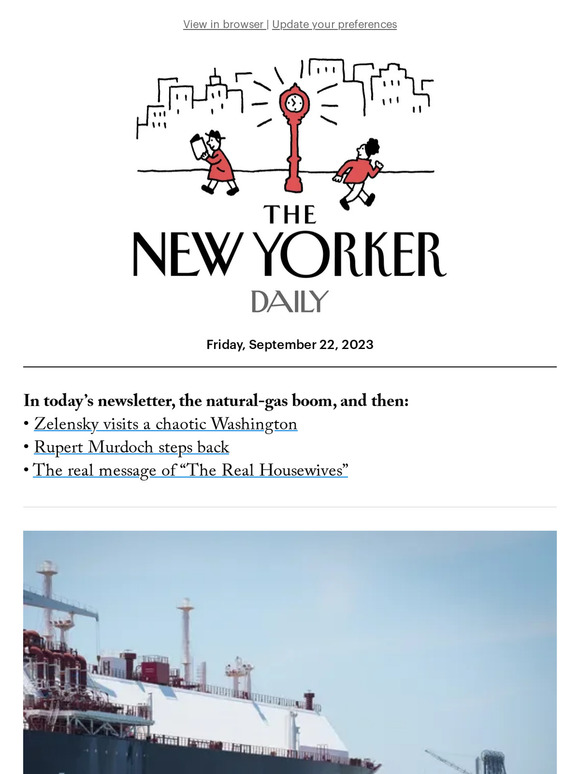 View in browser | Update your preferences

THE NEW YORKER DAILY

Friday, September 22, 2023

In today's newsletter, the natural-gas boom, and then:
• Zelensky visits a chaotic Washington
• Rupert Murdoch steps back
• The real message of "The Real Housewives"